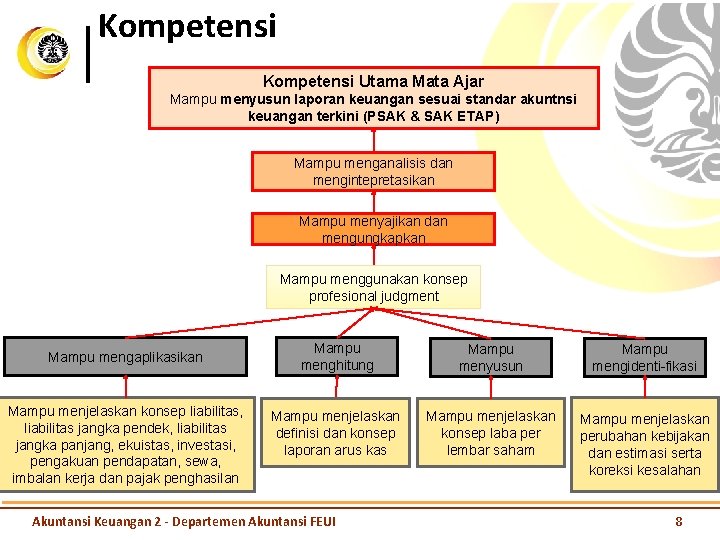 Kompetensi

Kompetensi Utama Mata Ajar
Mampu menyusun laporan keuangan sesuai standar akuntnsi keuangan terkini (PSAK & SAK ETAP)

Mampu menganalisis dan mengintepretasikan

Mampu menyajikan dan mengungkapkan

Mampu menggunakan konsep profesional judgment

Mampu mengaplikasikan

Mampu menghitung

Mampu menyusun

Mampu mengidenti-fikasi

Mampu menjelaskan konsep liabilitas, liabilitas jangka pendek, liabilitas jangka panjang, ekuistas, investasi, pengakuan pendapatan, sewa, imbalan kerja dan pajak penghasilan

Mampu menjelaskan definisi dan konsep laporan arus kas

Mampu menjelaskan konsep laba per lembar saham

Mampu menjelaskan perubahan kebijakan dan estimasi serta koreksi kesalahan

Akuntansi Keuangan 2 - Departemen Akuntansi FEUI

8